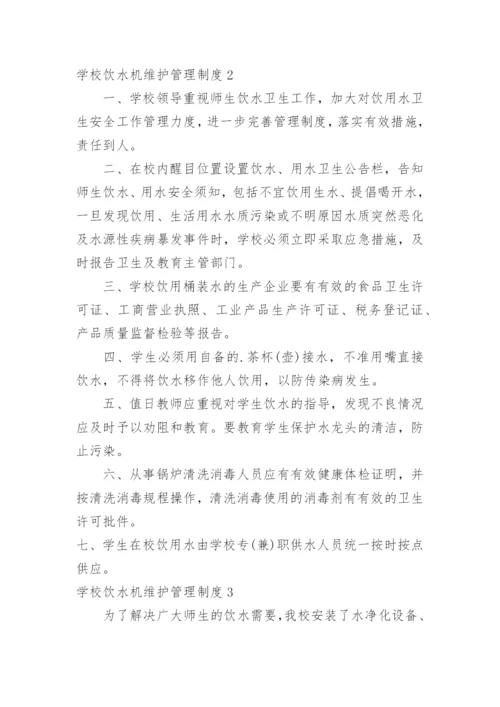 学校饮水机维护管理制度 2

一、学校领导重视师生饮水卫生工作，加大对饮用水卫生安全工作管理力度，进一步完善管理制度，落实有效措施，责任到人。

二、在校内醒目位置设置饮水、用水卫生公告栏，告知师生饮水、用水安全须知，包括不宜饮用生水、提倡喝开水，一旦发现饮用、生活用水水质污染或不明原因水质突然恶化及水源性疾病暴发事件时，学校必须立即采取应急措施，及时报告卫生及教育主管部门。

三、学校饮用桶装水的生产企业要有有效的食品卫生许可证、工商营业执照、工业产品生产许可证、税务登记证、产品质量监督检验等报告。

四、学生必须用自备的.茶杯(壶)接水，不准用嘴直接饮水，不得将饮水移作他人饮用，以防传染病发生。

五、值日教师应重视对学生饮水的指导，发现不良情况应及时予以劝阻和教育。要教育学生保护水龙头的清洁，防止污染。

六、从事锅炉清洗消毒人员应有有效健康体检证明，并按清洗消毒规程操作，清洗消毒使用的消毒剂有有效的卫生许可批件。

七、学生在校饮用水由学校专(兼)职供水人员统一按时按点供应。

学校饮水机维护管理制度 3

为了解决广大师生的饮水需要，我校安装了水净化设备、